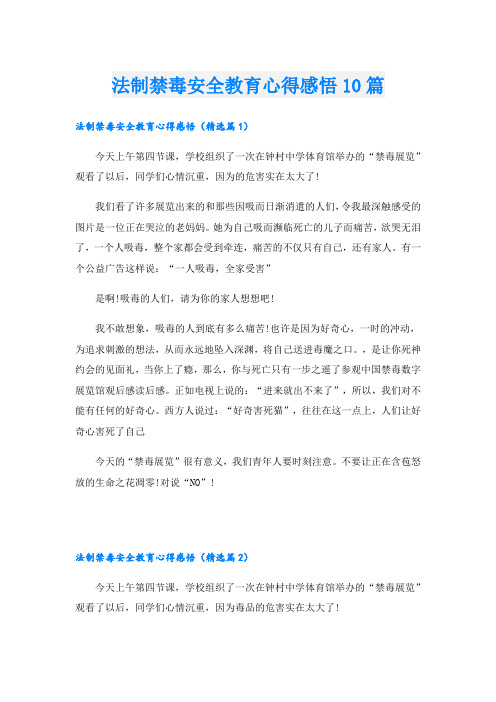 法制禁毒安全教育心得感悟10篇

法制禁毒安全教育心得感悟（精选篇1）

今天上午第四节课，学校组织了一次在钟村中学体育馆举办的“禁毒展览”观看了以后，同学们心情沉重，因为的危害实在太大了！

我们看了许多展览出来的和那些因吸而日渐消遣的人们，令我最深触感受的图片是一位正在哭泣的老妈妈。她为自己吸而濒临死亡的儿子而痛苦，欲哭无泪了，一个人吸毒，整个家都会受到牵连，痛苦的不仅只有自己，还有家人。有一个公益广告这样说：“一人吸毒，全家受害”

是啊！吸毒的人们，请为你的家人想想吧！

我不敢想象，吸毒的人到底有多么痛苦！也许是因为好奇心，一时的冲动，为追求刺激的想法，从而永远地坠入深渊，将自己送进毒魔之口。，是让你死神约会的见面礼，当你上了瘾，那么，你与死亡只有一步之遥了参观中国禁毒数字展览馆观后感读后感。正如电视上说的：“进来就出不来了”，所以，我们对不能有任何的好奇心。西方人说过：“好奇害死猫”，往往在这一点上，人们让好奇心害死了自己

今天的“禁毒展览”很有意义，我们青年人要时刻注意。不要让正在含苞怒放的生命之花凋零！对说“NO”！

法制禁毒安全教育心得感悟（精选篇2）

今天上午第四节课，学校组织了一次在钟村中学体育馆举办的“禁毒展览”观看了以后，同学们心情沉重，因为毒品的危害实在太大了！